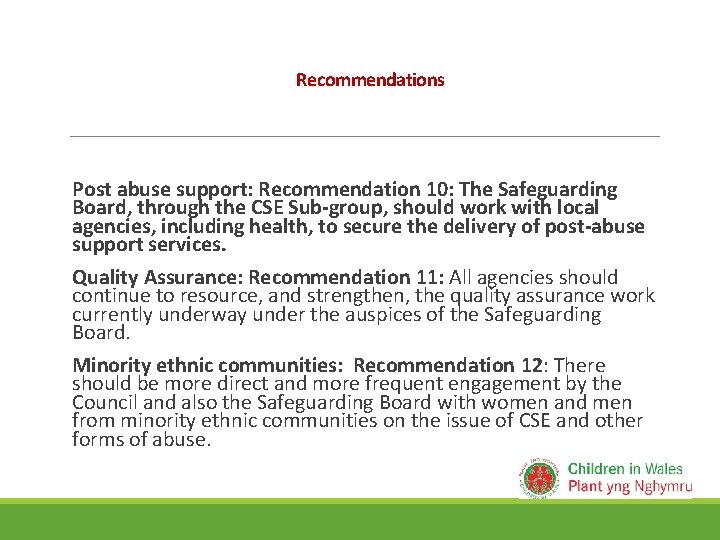 Recommendations

Post abuse support: Recommendation 10: The Safeguarding Board, through the CSE Sub-group, should work with local agencies, including health, to secure the delivery of post-abuse support services.

Quality Assurance: Recommendation 11: All agencies should continue to resource, and strengthen, the quality assurance work currently underway under the auspices of the Safeguarding Board.

Minority ethnic communities: Recommendation 12: There should be more direct and more frequent engagement by the Council and also the Safeguarding Board with women and men from minority ethnic communities on the issue of CSE and other forms of abuse.

Children in Wales
Plant yng Nghymru